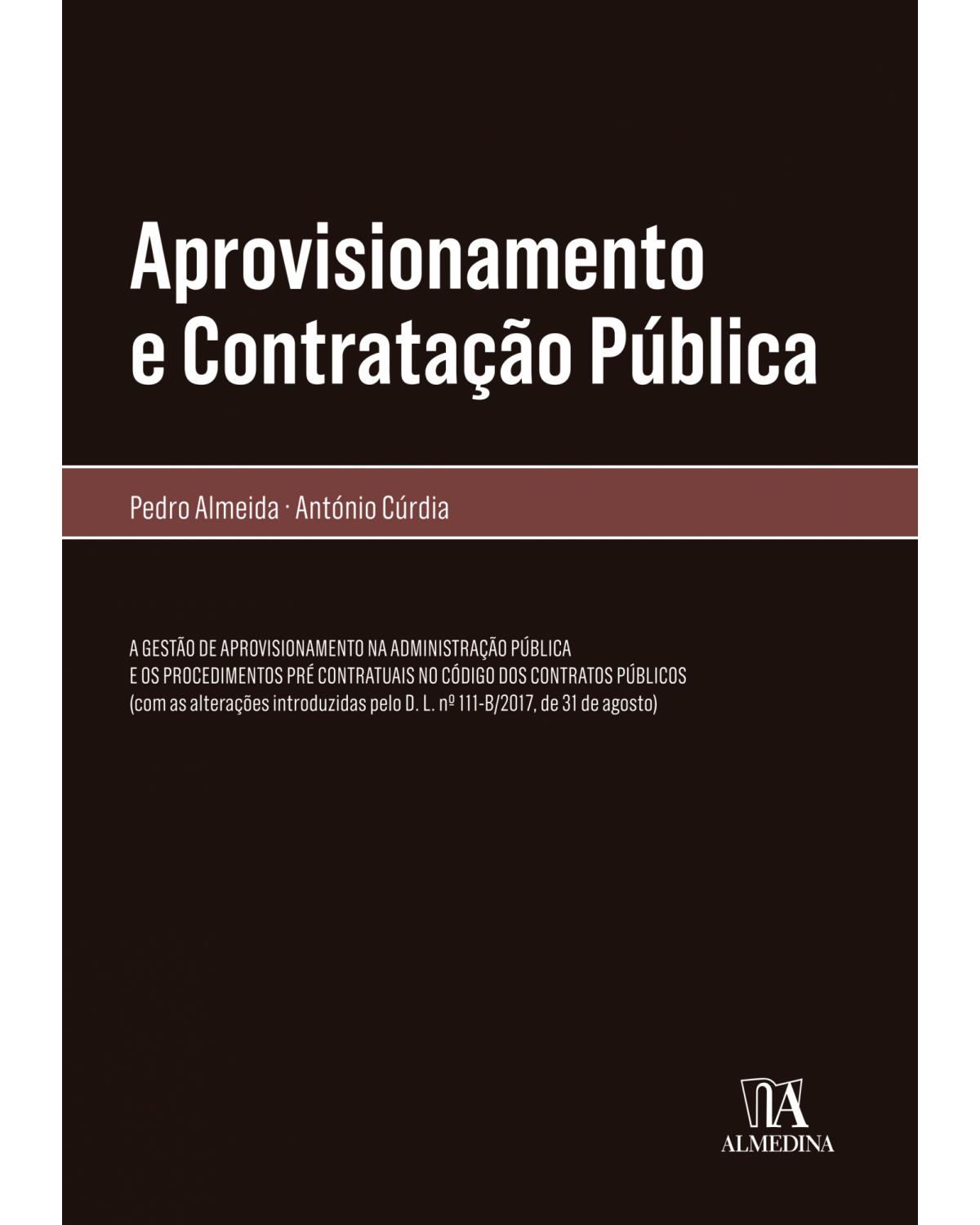 Aprovisionamento e Contratação Pública

Pedro Almeida · António Cúrdia

A GESTÃO DE APROVISIONAMENTO NA ADMINISTRAÇÃO PÚBLICA
E OS PROCEDIMENTOS PRÉ CONTRATUAIS NO CÓDIGO DOS CONTRATOS PÚBLICOS
(com as alterações introduzidas pelo D. L. nº 111-B/2017, de 31 de agosto)

ALMEDINA